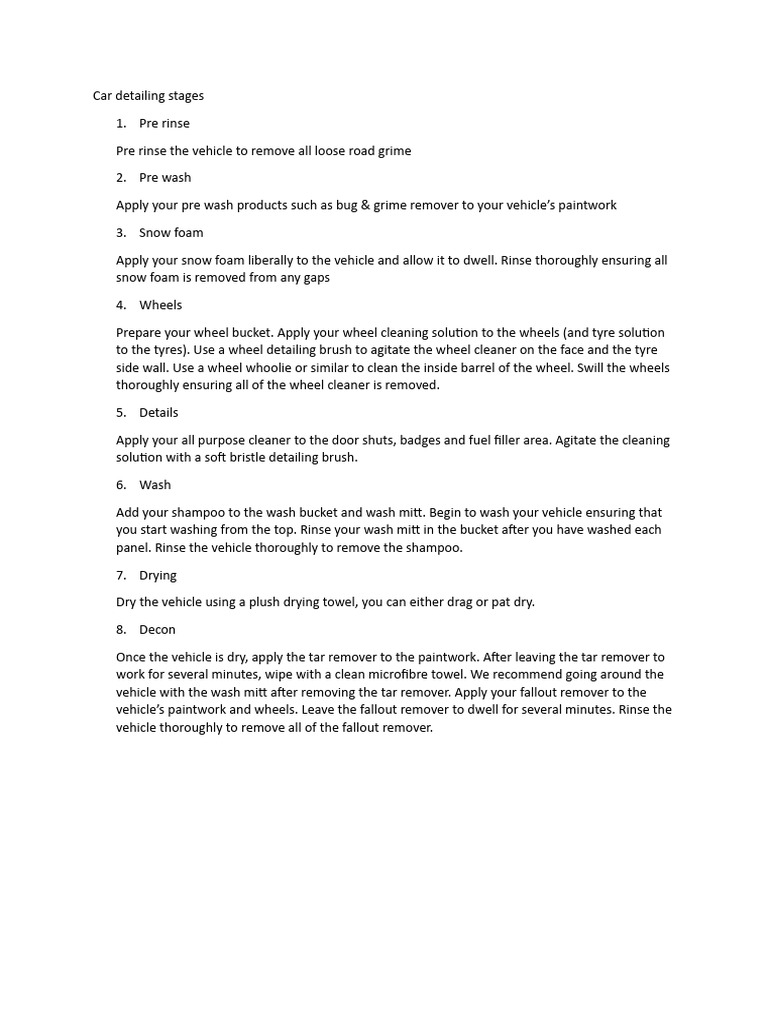 Car detailing stages

1. Pre rinse

Pre rinse the vehicle to remove all loose road grime

2. Pre wash

Apply your pre wash products such as bug & grime remover to your vehicle's paintwork

3. Snow foam

Apply your snow foam liberally to the vehicle and allow it to dwell. Rinse thoroughly ensuring all snow foam is removed from any gaps

4. Wheels

Prepare your wheel bucket. Apply your wheel cleaning solution to the wheels (and tyre solution to the tyres). Use a wheel detailing brush to agitate the wheel cleaner on the face and the tyre side wall. Use a wheel whoolie or similar to clean the inside barrel of the wheel. Swill the wheels thoroughly ensuring all of the wheel cleaner is removed.

5. Details

Apply your all purpose cleaner to the door shuts, badges and fuel filler area. Agitate the cleaning solution with a soft bristle detailing brush.

6. Wash

Add your shampoo to the wash bucket and wash mitt. Begin to wash your vehicle ensuring that you start washing from the top. Rinse your wash mitt in the bucket after you have washed each panel. Rinse the vehicle thoroughly to remove the shampoo.

7. Drying

Dry the vehicle using a plush drying towel, you can either drag or pat dry.

8. Decon

Once the vehicle is dry, apply the tar remover to the paintwork. After leaving the tar remover to work for several minutes, wipe with a clean microfibre towel. We recommend going around the vehicle with the wash mitt after removing the tar remover. Apply your fallout remover to the vehicle's paintwork and wheels. Leave the fallout remover to dwell for several minutes. Rinse the vehicle thoroughly to remove all of the fallout remover.